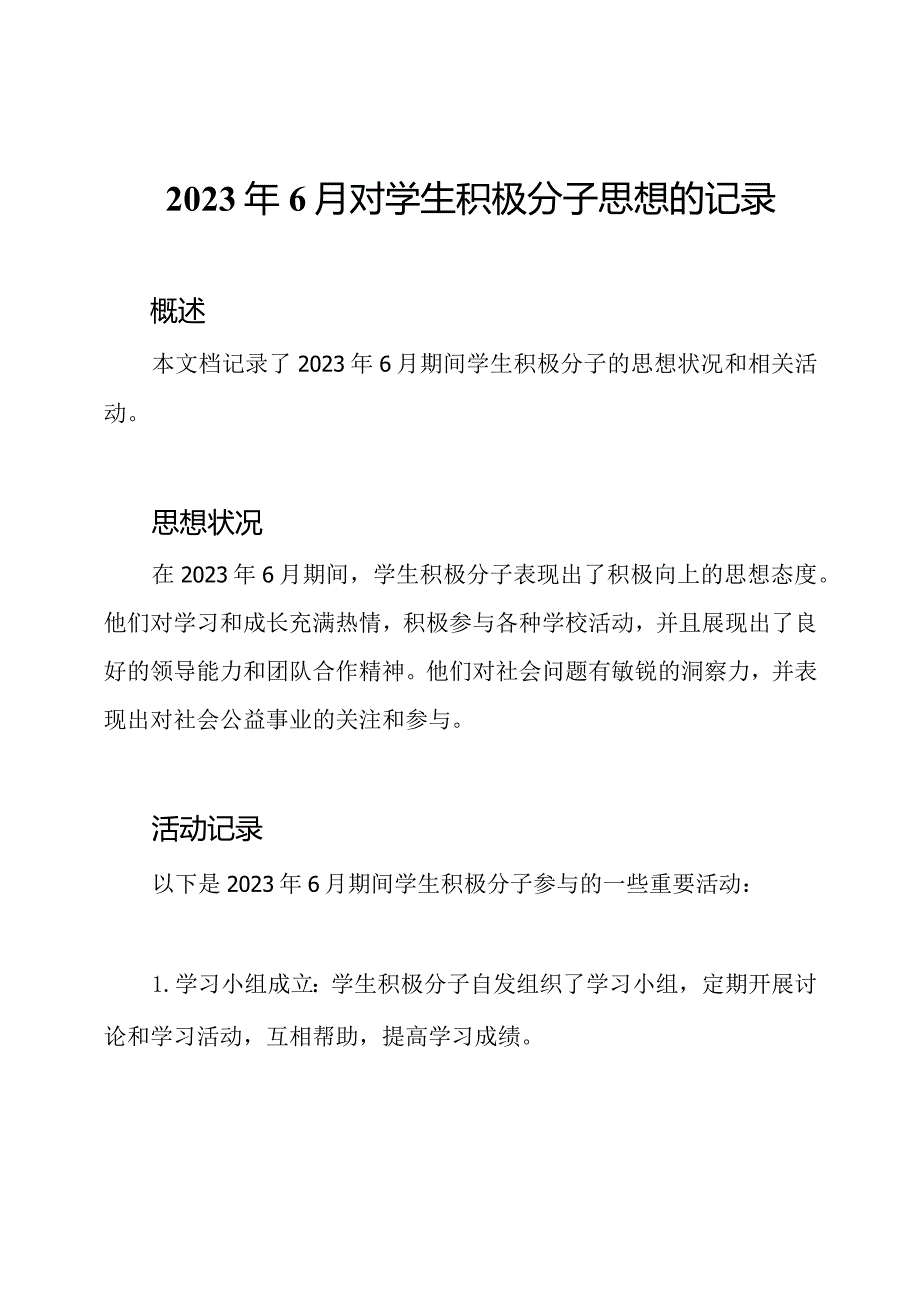 2023年6月对学生积极分子思想的记录

概述

本文档记录了2023年6月期间学生积极分子的思想状况和相关活动。

思想状况

在2023年6月期间，学生积极分子表现出了积极向上的思想态度。他们对学习和成长充满热情，积极参与各种学校活动，并且展现出了良好的领导能力和团队合作精神。他们对社会问题有敏锐的洞察力，并表现出对社会公益事业的关注和参与。

活动记录

以下是2023年6月期间学生积极分子参与的一些重要活动：

1. 学习小组成立：学生积极分子自发组织了学习小组，定期开展讨论和学习活动，互相帮助，提高学习成绩。